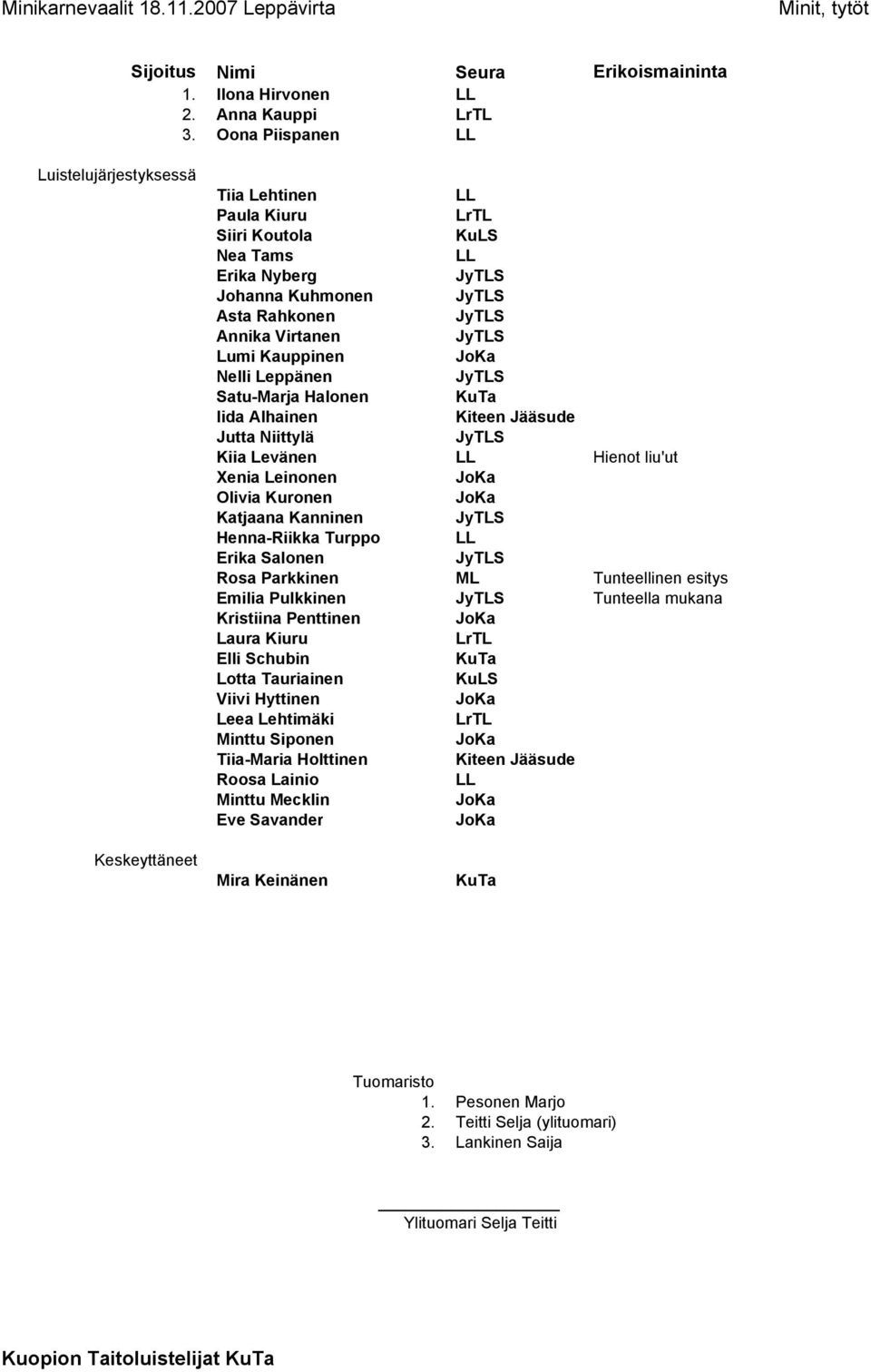 Minikarnevaalit 18.11.2007 Leppävirta Minit, tytöt

| Sijoitus | Nimi | Seura | Erikoismaininta |
|---|---|---|---|
| 1. | Ilona Hirvonen | LL | |
| 2. | Anna Kauppi | LrTL | |
| 3. | Oona Piispanen | LL | |
| Luistelujärjestyksessä | | | |
| | Tiia Lehtinen | LL | |
| | Paula Kiuru | LrTL | |
| | Siiri Koutola | KuLS | |
| | Nea Tams | LL | |
| | Erika Nyberg | JyTLS | |
| | Johanna Kuhmonen | JyTLS | |
| | Asta Rahkonen | JyTLS | |
| | Annika Virtanen | JyTLS | |
| | Lumi Kauppinen | JoKa | |
| | Nelli Leppänen | JyTLS | |
| | Satu-Marja Halonen | KuTa | |
| | Iida Alhainen | Kiteen Jääsude | |
| | Jutta Niittylä | JyTLS | |
| | Kiia Levänen | LL | Hienot liu'ut |
| | Xenia Leinonen | JoKa | |
| | Olivia Kuronen | JoKa | |
| | Katjaana Kanninen | JyTLS | |
| | Henna-Riikka Turppo | LL | |
| | Erika Salonen | JyTLS | |
| | Rosa Parkkinen | ML | Tunteellinen esitys |
| | Emilia Pulkkinen | JyTLS | Tunteella mukana |
| | Kristiina Penttinen | JoKa | |
| | Laura Kiuru | LrTL | |
| | Elli Schubin | KuTa | |
| | Lotta Tauriainen | KuLS | |
| | Viivi Hyttinen | JoKa | |
| | Leea Lehtimäki | LrTL | |
| | Minttu Siponen | JoKa | |
| | Tiia-Maria Holttinen | Kiteen Jääsude | |
| | Roosa Lainio | LL | |
| | Minttu Mecklin | JoKa | |
| | Eve Savander | JoKa | |
| Keskeyttäneet | | | |
| | Mira Keinänen | KuTa | |

Tuomaristo
1. Pesonen Marjo
2. Teitti Selja (ylituomari)
3. Lankinen Saija

Ylituomari Selja Teitti

Kuopion Taitoluistelijat KuTa